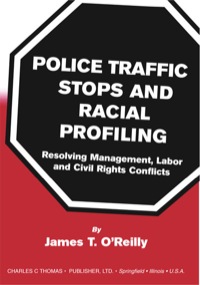 POLICE TRAFFIC STOPS AND RACIAL PROFILING

Resolving Management, Labor and Civil Rights Conflicts

By
James T. O'Reilly

CHARLES C THOMAS • PUBLISHER, LTD. • Springfield • Illinois • U.S.A.